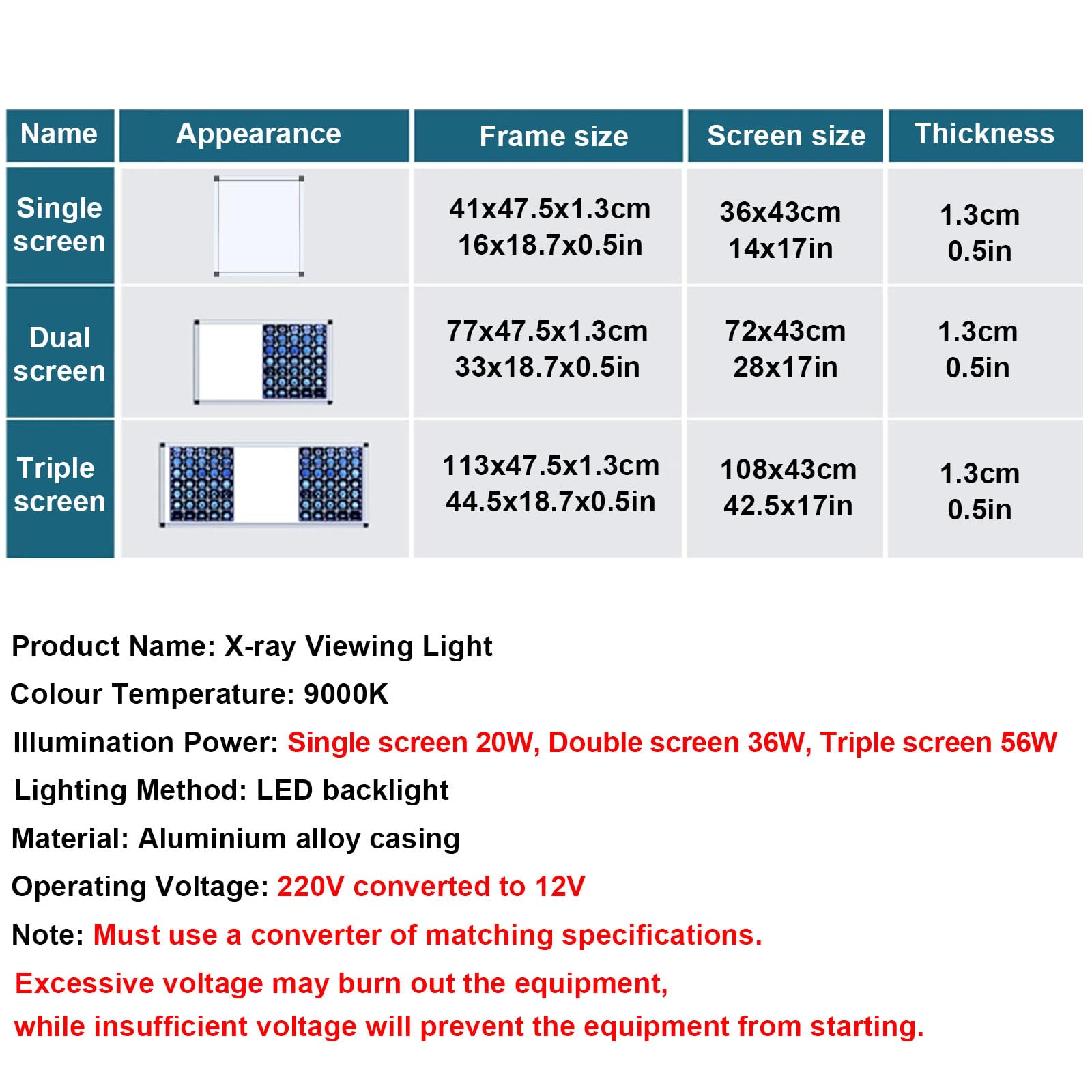 | Name | Appearance | Frame size | Screen size | Thickness |
|---|---|---|---|---|
| Single screen | | 41x47.5x1.3cm 16x18.7x0.5in | 36x43cm 14x17in | 1.3cm 0.5in |
| Dual screen | | 77x47.5x1.3cm 33x18.7x0.5in | 72x43cm 28x17in | 1.3cm 0.5in |
| Triple screen | | 113x47.5x1.3cm 44.5x18.7x0.5in | 108x43cm 42.5x17in | 1.3cm 0.5in |

Product Name: X-ray Viewing Light

Colour Temperature: 9000K

Illumination Power: Single screen 20W, Double screen 36W, Triple screen 56W

Lighting Method: LED backlight

Material: Aluminium alloy casing

Operating Voltage: 220V converted to 12V

Note: Must use a converter of matching specifications.

Excessive voltage may burn out the equipment,
while insufficient voltage will prevent the equipment from starting.